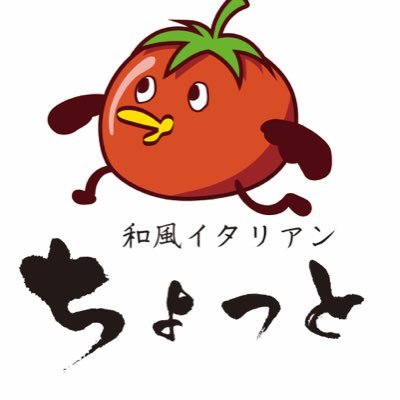 和風イタリアン
ちょっと